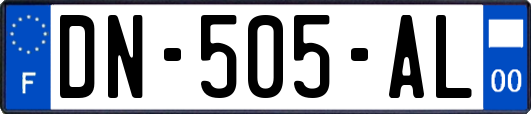 F

DN-505-AL

00